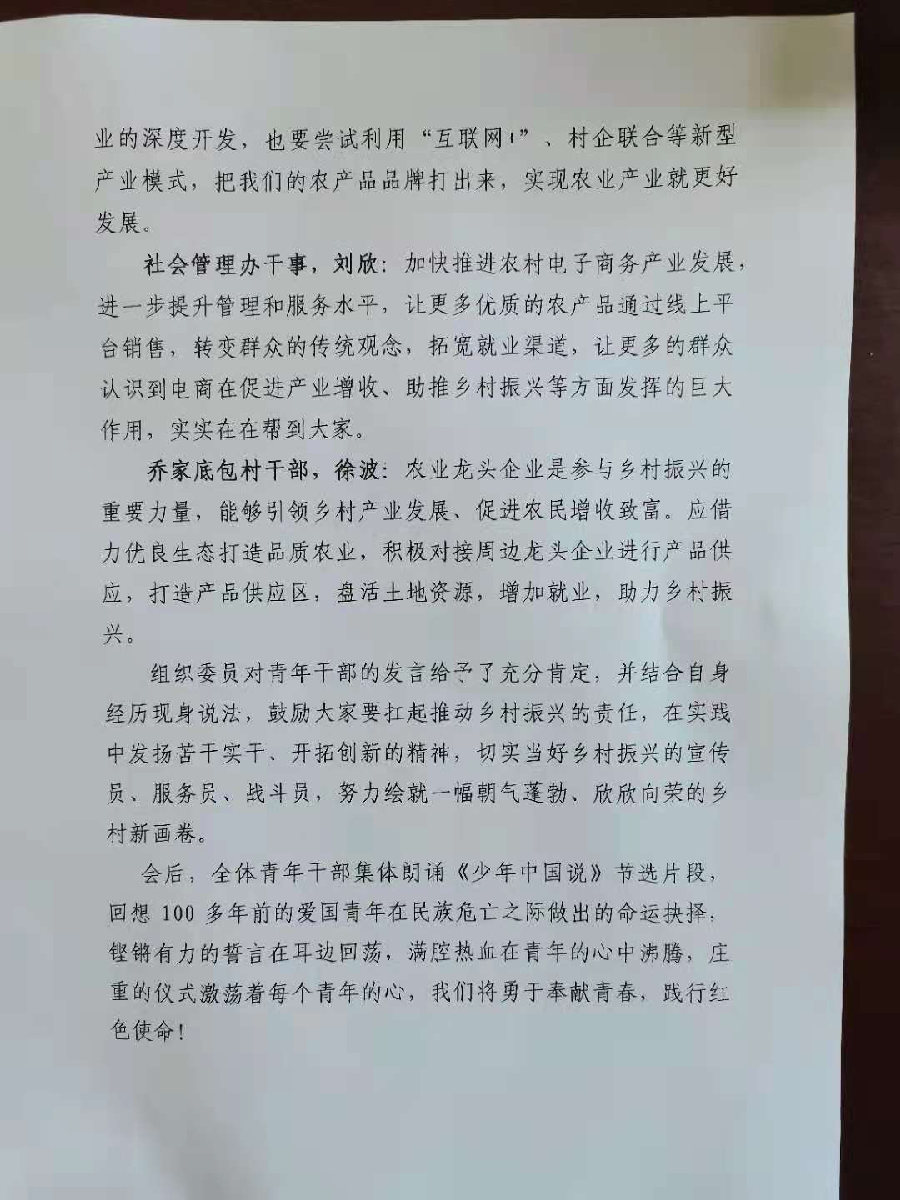 业的深度开发，也要尝试利用“互联网+”、村企联合等新型产业模式，把我们的农产品品牌打出来，实现农业产业就更好发展。

社会管理办干事，刘欣：加快推进农村电子商务产业发展，进一步提升管理和服务水平，让更多优质的农产品通过线上平台销售，转变群众的传统观念，拓宽就业渠道，让更多的群众认识到电商在促进产业增收、助推乡村振兴等方面发挥的巨大作用，实实在在帮到大家。

乔家底包村干部，徐波：农业龙头企业是参与乡村振兴的重要力量，能够引领乡村产业发展、促进农民增收致富。应借力优良生态打造品质农业，积极对接周边龙头企业进行产品供应，打造产品供应区，盘活土地资源，增加就业，助力乡村振兴。

组织委员对青年干部的发言给予了充分肯定，并结合自身经历现身说法，鼓励大家要扛起推动乡村振兴的责任，在实践中发扬苦干实干、开拓创新的精神，切实当好乡村振兴的宣传员、服务员、战斗员，努力绘就一幅朝气蓬勃、欣欣向荣的乡村新画卷。

会后，全体青年干部集体朗诵《少年中国说》节选片段，回想100多年前的爱国青年在民族危亡之际做出的命运抉择，铿锵有力的誓言在耳边回荡，满腔热血在青年的心中沸腾，庄重的仪式激荡着每个青年的心，我们将勇于奉献青春，践行红色使命！